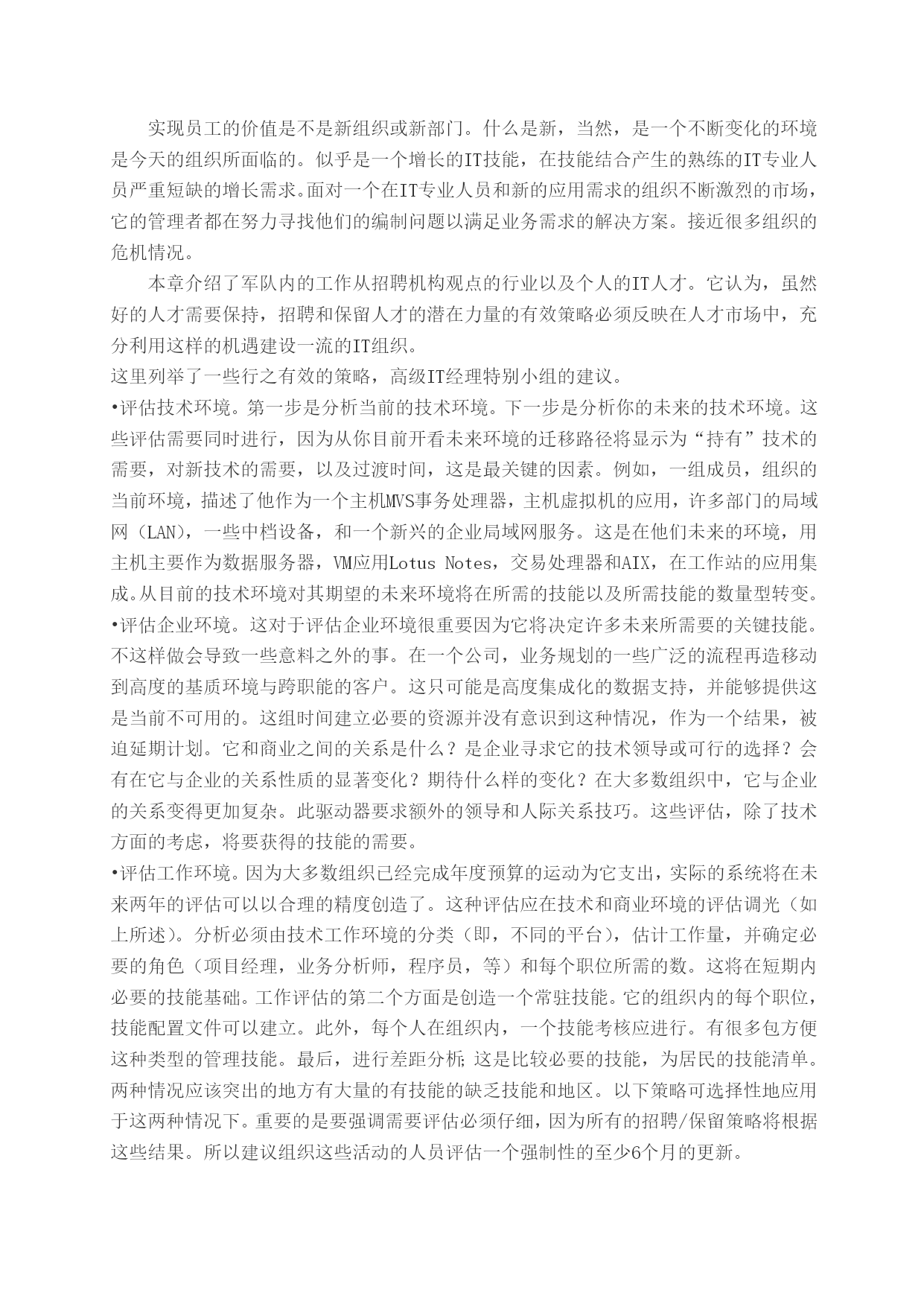 实现员工的价值是不是新组织或新部门。什么是新，当然，是一个不断变化的环境是今天的组织所面临的。似乎是一个增长的IT技能，在技能结合产生的熟练的IT专业人员严重短缺的增长需求。面对一个在IT专业人员和新的应用需求的组织不断激烈的市场，它的管理者都在努力寻找他们的编制问题以满足业务需求的解决方案。接近很多组织的危机情况。

本章介绍了军队内的工作从招聘机构观点的行业以及个人的IT人才。它认为，虽然好的人才需要保持，招聘和保留人才的潜在力量的有效策略必须反映在人才市场中，充分利用这样的机遇建设一流的IT组织。

这里列举了一些行之有效的策略，高级IT经理特别小组的建议。

•评估技术环境。第一步是分析当前的技术环境。下一步是分析你的未来的技术环境。这些评估需要同时进行，因为从你目前开看未来环境的迁移路径将显示为“持有”技术的需要，对新技术的需要，以及过渡时间，这是最关键的因素。例如，一组成员，组织的当前环境，描述了他作为一个主机MVS事务处理器，主机虚拟机的应用，许多部门的局域网（LAN），一些中档设备，和一个新兴的企业局域网服务。这是在他们未来的环境，用主机主要作为数据服务器，VM应用Lotus Notes，交易处理器和AIX，在工作站的应用集成。从目前的技术环境对其期望的未来环境将在所需的技能以及所需技能的数量型转变。

•评估企业环境。这对于评估企业环境很重要因为它将决定许多未来所需要的关键技能。不这样做会导致一些意料之外的事。在一个公司，业务规划的一些广泛的流程再造移动到高度的基质环境与跨职能的客户。这只可能是高度集成化的数据支持，并能够提供这是当前不可用的。这组时间建立必要的资源并没有意识到这种情况，作为一个结果，被迫延期计划。它和商业之间的关系是什么？是企业寻求它的技术领导或可行的选择？会有在它与企业的关系性质的显著变化？期待什么样的变化？在大多数组织中，它与企业的关系变得更加复杂。此驱动器要求额外的领导和人际关系技巧。这些评估，除了技术方面的考虑，将要获得的技能的需要。

•评估工作环境。因为大多数组织已经完成年度预算的运动为它支出，实际的系统将在未来两年的评估可以以合理的精度创造了。这种评估应在技术和商业环境的评估调光（如上所述）。分析必须由技术工作环境的分类（即，不同的平台），估计工作量，并确定必要的角色（项目经理，业务分析师，程序员，等）和每个职位所需的数。这将在短期内必要的技能基础。工作评估的第二个方面是创造一个常驻技能。它的组织内的每个职位，技能配置文件可以建立。此外，每个人在组织内，一个技能考核应进行。有很多包方便这种类型的管理技能。最后，进行差距分析;这是比较必要的技能，为居民的技能清单。两种情况应该突出的地方有大量的有技能的缺乏技能和地区。以下策略可选择性地应用于这两种情况下。重要的是要强调需要评估必须仔细，因为所有的招聘/保留策略将根据这些结果。所以建议组织这些活动的人员评估一个强制性的至少6个月的更新。